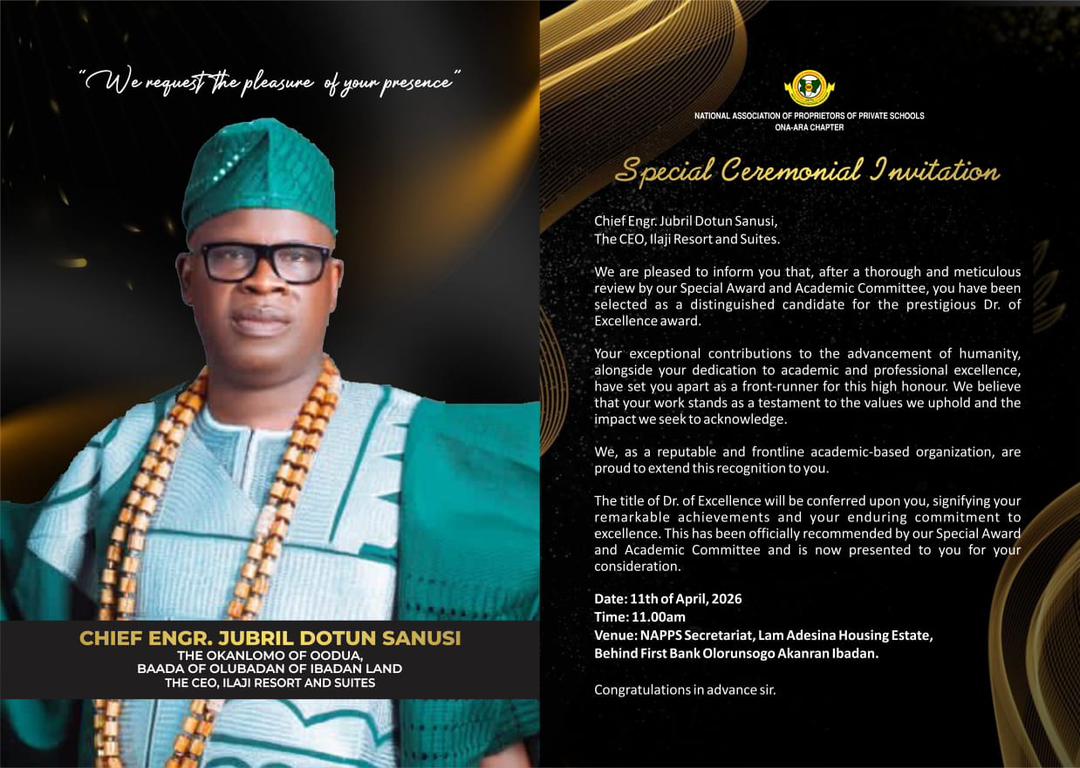 "We request the pleasure of your presence"

CHIEF ENGR. JUBRIL DOTUN SANUSI
THE OKANLOMO OF OODUA,
BAADA OF OLUBADAN OF IBADAN LAND
THE CEO, ILAJI RESORT AND SUITES

NATIONAL ASSOCIATION OF PROPRIETORS OF PRIVATE SCHOOLS
ONA-ARA CHAPTER

Special Ceremonial Invitation

Chief Engr. Jubril Dotun Sanusi,
The CEO, Ilaji Resort and Suites.

We are pleased to inform you that, after a thorough and meticulous review by our Special Award and Academic Committee, you have been selected as a distinguished candidate for the prestigious Dr. of Excellence award.

Your exceptional contributions to the advancement of humanity, alongside your dedication to academic and professional excellence, have set you apart as a front-runner for this high honour. We believe that your work stands as a testament to the values we uphold and the impact we seek to acknowledge.

We, as a reputable and frontline academic-based organization, are proud to extend this recognition to you.

The title of Dr. of Excellence will be conferred upon you, signifying your remarkable achievements and your enduring commitment to excellence. This has been officially recommended by our Special Award and Academic Committee and is now presented to you for your consideration.

Date: 11th of April, 2026
Time: 11.00am
Venue: NAPPS Secretariat, Lam Adesina Housing Estate,
Behind First Bank Olorunsogo Akanran Ibadan.

Congratulations in advance sir.